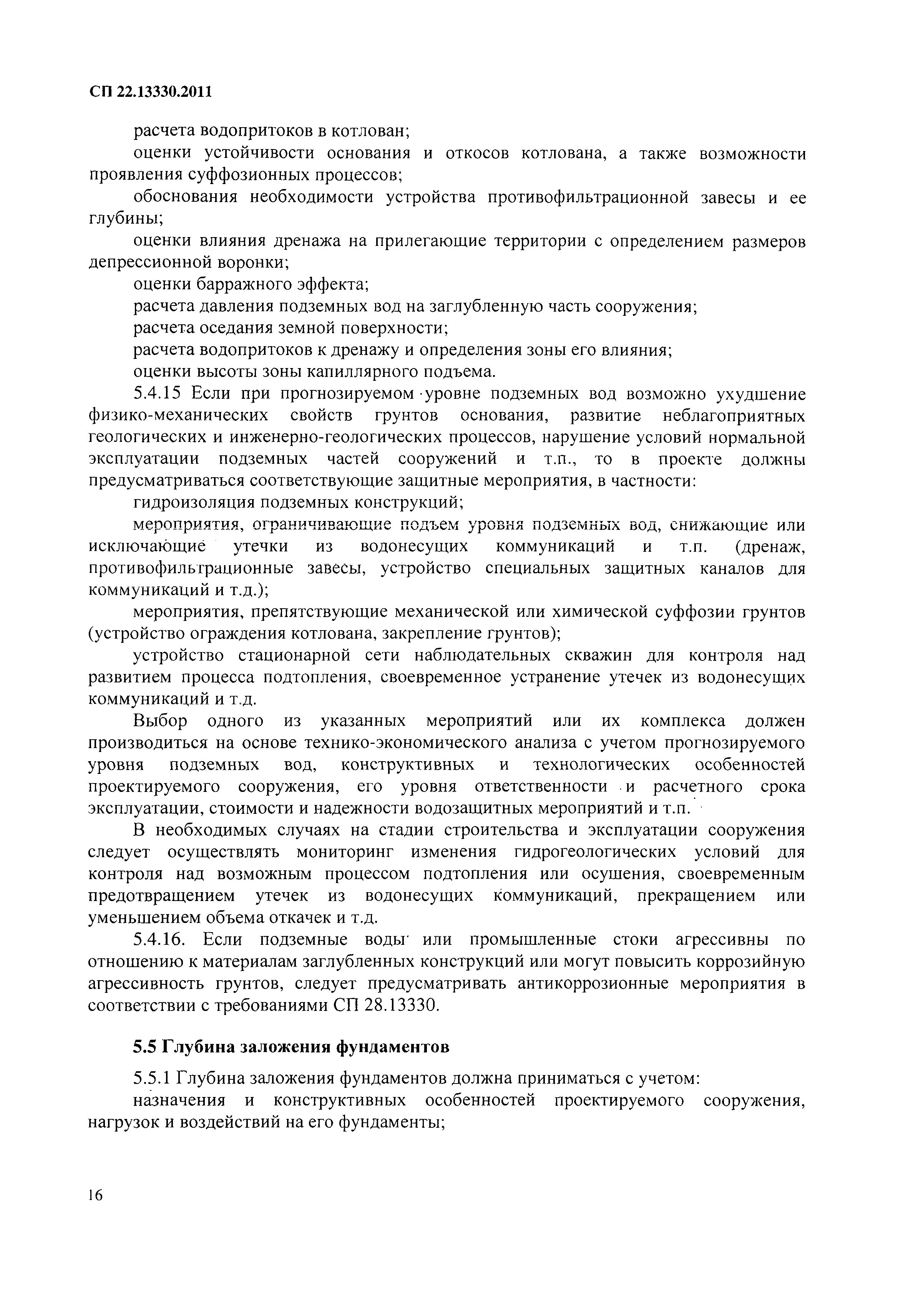 СП 22.13330.2011

расчета водопритоков в котлован;

оценки устойчивости основания и откосов котлована, а также возможности проявления суффозионных процессов;

обоснования необходимости устройства противофильтрационной завесы и ее глубины;

оценки влияния дренажа на прилегающие территории с определением размеров депрессионной воронки;

оценки барражного эффекта;

расчета давления подземных вод на заглубленную часть сооружения;

расчета оседания земной поверхности;

расчета водопритоков к дренажу и определения зоны его влияния;

оценки высоты зоны капиллярного подъема.

5.4.15 Если при прогнозируемом уровне подземных вод возможно ухудшение физико-механических свойств грунтов основания, развитие неблагоприятных геологических и инженерно-геологических процессов, нарушение условий нормальной эксплуатации подземных частей сооружений и т.п., то в проекте должны предусматриваться соответствующие защитные мероприятия, в частности:

гидроизоляция подземных конструкций;

мероприятия, ограничивающие подъем уровня подземных вод, снижающие или исключающие утечки из водонесущих коммуникаций и т.п. (дренаж, противофильтрационные завесы, устройство специальных защитных каналов для коммуникаций и т.д.);

мероприятия, препятствующие механической или химической суффозии грунтов (устройство ограждения котлована, закрепление грунтов);

устройство стационарной сети наблюдательных скважин для контроля над развитием процесса подтопления, своевременное устранение утечек из водонесущих коммуникаций и т.д.

Выбор одного из указанных мероприятий или их комплекса должен производиться на основе технико-экономического анализа с учетом прогнозируемого уровня подземных вод, конструктивных и технологических особенностей проектируемого сооружения, его уровня ответственности и расчетного срока эксплуатации, стоимости и надежности водозащитных мероприятий и т.п.

В необходимых случаях на стадии строительства и эксплуатации сооружения следует осуществлять мониторинг изменения гидрогеологических условий для контроля над возможным процессом подтопления или осушения, своевременным предотвращением утечек из водонесущих коммуникаций, прекращением или уменьшением объема откачек и т.д.

5.4.16. Если подземные воды или промышленные стоки агрессивны по отношению к материалам заглубленных конструкций или могут повысить коррозийную агрессивность грунтов, следует предусматривать антикоррозионные мероприятия в соответствии с требованиями СП 28.13330.

5.5 Глубина заложения фундаментов

5.5.1 Глубина заложения фундаментов должна приниматься с учетом:

назначения и конструктивных особенностей проектируемого сооружения, нагрузок и воздействий на его фундаменты;

16